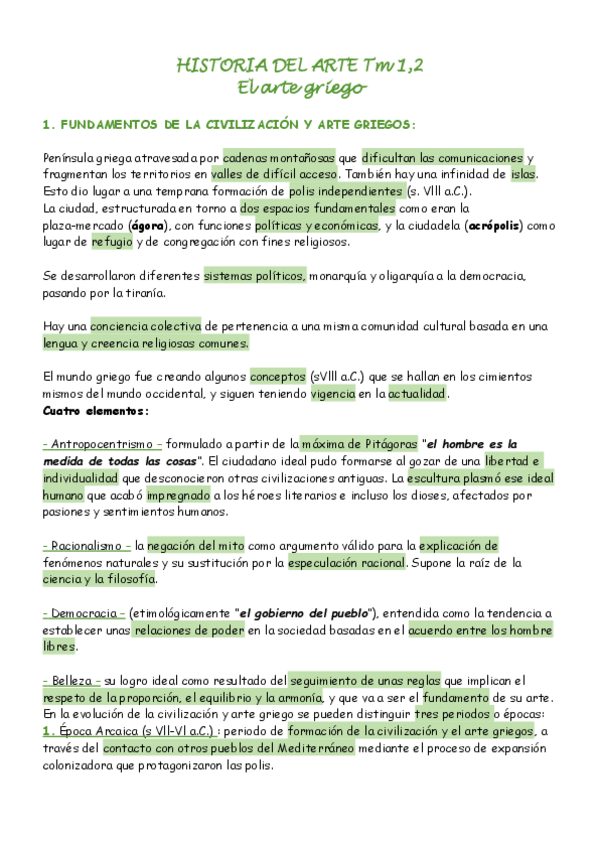 HISTORIA DEL ARTE Tm 1,2
El arte griego

1. FUNDAMENTOS DE LA CIVILIZACIÓN Y ARTE GRIEGOS:

Península griega atravesada por cadenas montañosas que dificultan las comunicaciones y fragmentan los territorios en valles de difícil acceso. También hay una infinidad de islas. Esto dio lugar a una temprana formación de polis independientes (s. VIII a.C.).
La ciudad, estructurada en torno a dos espacios fundamentales como eran la plaza-mercado (ágora), con funciones políticas y económicas, y la ciudadela (acrópolis) como lugar de refugio y de congregación con fines religiosos.

Se desarrollaron diferentes sistemas políticos, monarquía y oligarquía a la democracia, pasando por la tiranía.

Hay una conciencia colectiva de pertenencia a una misma comunidad cultural basada en una lengua y creencia religiosas comunes.

El mundo griego fue creando algunos conceptos (sVIII a.C.) que se hallan en los cimientos mismos del mundo occidental, y siguen teniendo vigencia en la actualidad.
Cuatro elementos:

- Antropocentrismo - formulado a partir de la máxima de Pitágoras "el hombre es la medida de todas las cosas". El ciudadano ideal pudo formarse al gozar de una libertad e individualidad que desconocieron otras civilizaciones antiguas. La escultura plasmó ese ideal humano que acabó impregnado a los héroes literarios e incluso los dioses, afectados por pasiones y sentimientos humanos.

- Racionalismo - la negación del mito como argumento válido para la explicación de fenómenos naturales y su sustitución por la especulación racional. Supone la raíz de la ciencia y la filosofía.

- Democracia - (etimológicamente "el gobierno del pueblo"), entendida como la tendencia a establecer unas relaciones de poder en la sociedad basadas en el acuerdo entre los hombre libres.

- Belleza - su logro ideal como resultado del seguimiento de unas reglas que implican el respeto de la proporción, el equilibrio y la armonía, y que va a ser el fundamento de su arte.
En la evolución de la civilización y arte griego se pueden distinguir tres periodos o épocas:
1. Época Arcaica (s VII-VI a.C.) : periodo de formación de la civilización y el arte griegos, a través del contacto con otros pueblos del Mediterráneo mediante el proceso de expansión colonizadora que protagonizaron las polis.